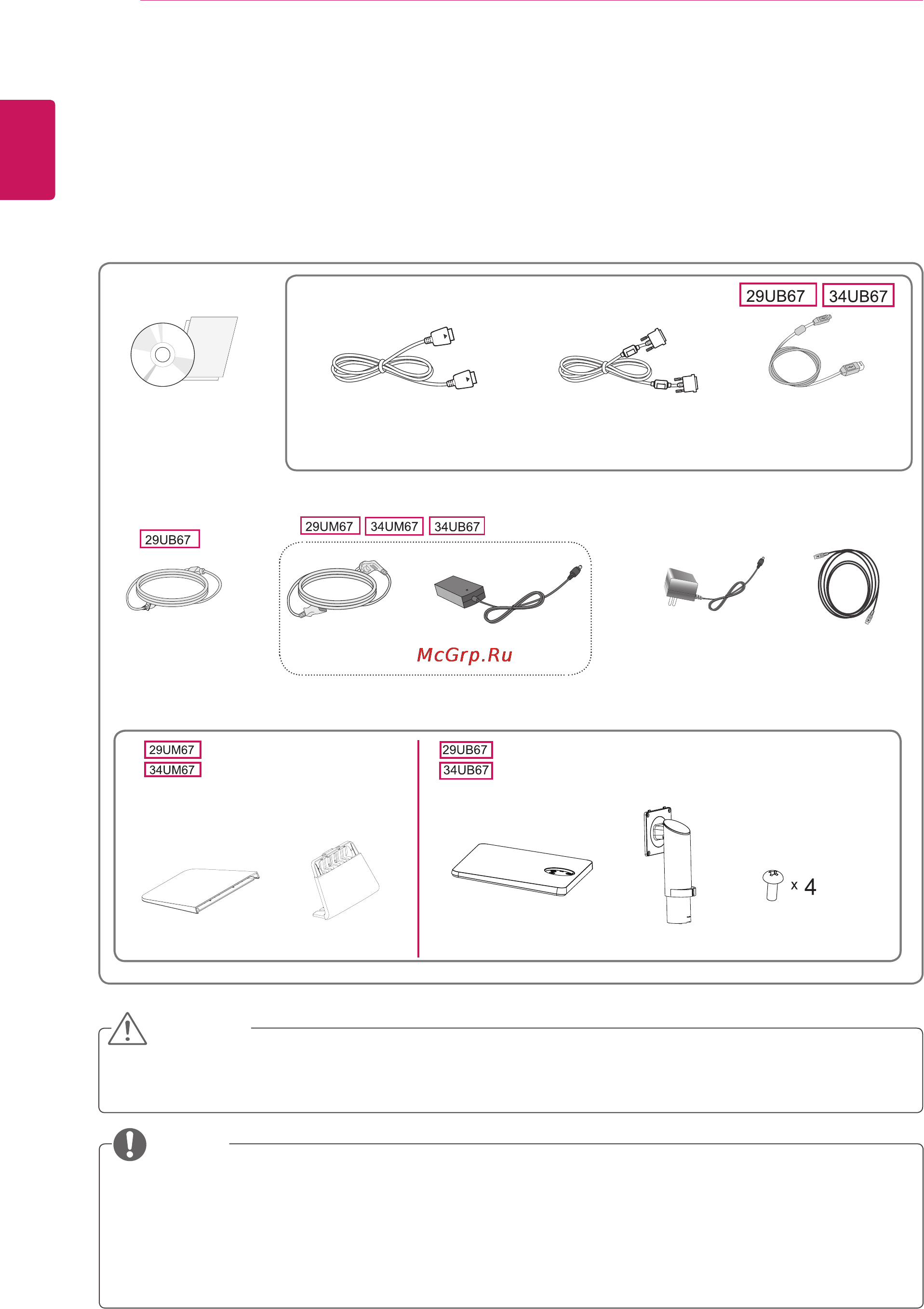 29UB67 34UB67

29UB67

29UM67 34UM67 34UB67

McGrp.Ru

29UM67
34UM67

29UB67
34UB67

x 4